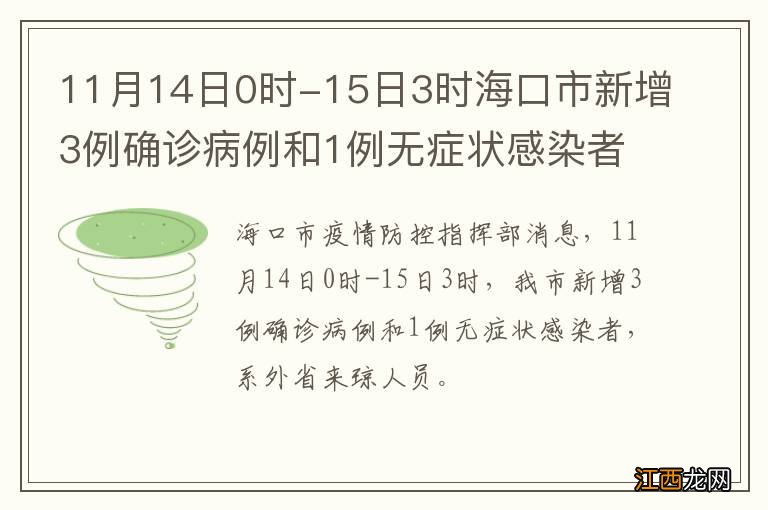 11月14日0时-15日3时海口市新增3例确诊病例和1例无症状感染者

海口市疫情防控指挥部消息，11月14日0时-15日3时，我市新增3例确诊病例和1例无症状感染者，系外省来琼人员。

江西龙网